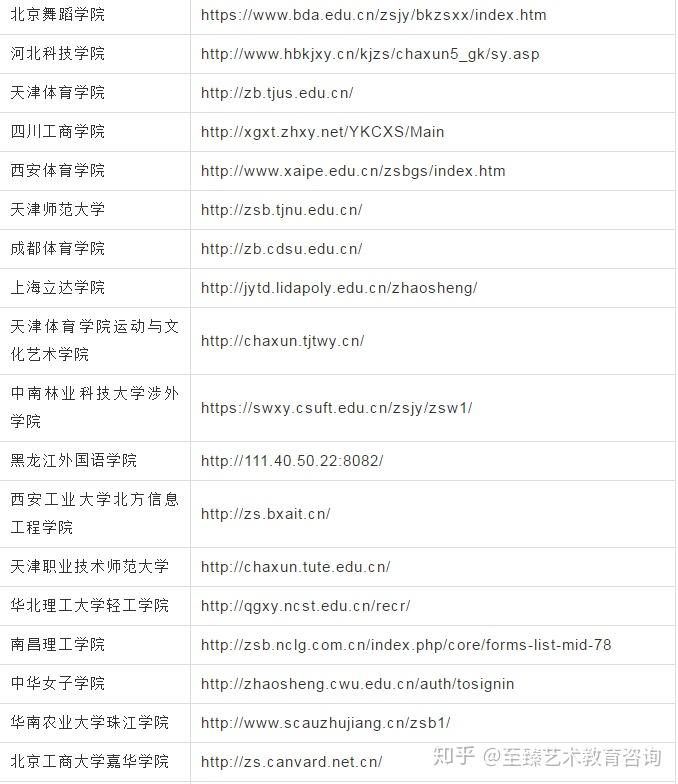 | | |
|---|---|
| 北京舞蹈学院 | https://www.bda.edu.cn/zsjy/bkzsxx/index.htm |
| 河北科技学院 | http://www.hbkjxy.cn/kjzs/chaxun5_gk/sy.asp |
| 天津体育学院 | http://zb.tjus.edu.cn/ |
| 四川工商学院 | http://xgxt.zhxy.net/YKCXS/Main |
| 西安体育学院 | http://www.xaipe.edu.cn/zsbgs/index.htm |
| 天津师范大学 | http://zsb.tjnu.edu.cn/ |
| 成都体育学院 | http://zb.cdsu.edu.cn/ |
| 上海立达学院 | http://jytd.lidapoly.edu.cn/zhaosheng/ |
| 天津体育学院运动与文化艺术学院 | http://chaxun.tjtwy.cn/ |
| 中南林业科技大学涉外学院 | https://swxy.csuft.edu.cn/zsjy/zsw1/ |
| 黑龙江外国语学院 | http://111.40.50.22:8082/ |
| 西安工业大学北方信息工程学院 | http://zs.bxait.cn/ |
| 天津职业技术师范大学 | http://chaxun.tute.edu.cn/ |
| 华北理工大学轻工学院 | http://qgxy.ncst.edu.cn/recr/ |
| 南昌理工学院 | http://zsb.nclg.com.cn/index.php/core/forms-list-mid-78 |
| 中华女子学院 | http://zhaosheng.cwu.edu.cn/auth/tosignin |
| 华南农业大学珠江学院 | http://www.scauzhujiang.cn/zsb1/ |
| 北京工商大学嘉华学院 | http://zs.canvard.net.cn/ |

知乎 @至臻艺术教育咨询